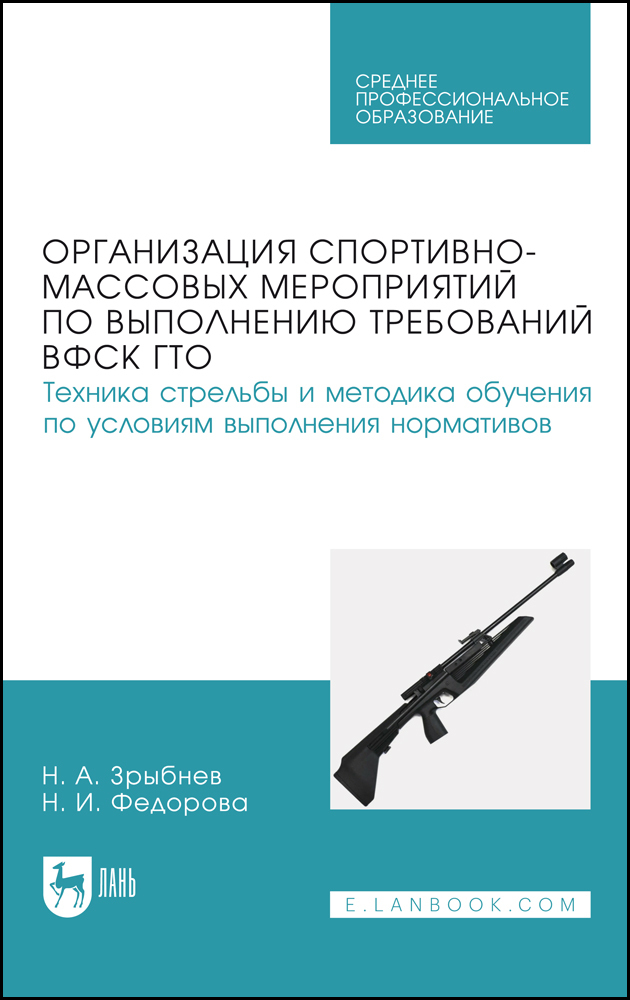 СРЕДНЕЕ
ПРОФЕССИОНАЛЬНОЕ
ОБРАЗОВАНИЕ

ОРГАНИЗАЦИЯ СПОРТИВНО-МАССОВЫХ МЕРОПРИЯТИЙ ПО ВЫПОЛНЕНИЮ ТРЕБОВАНИЙ ВФСК ГТО

Техника стрельбы и методика обучения по условиям выполнения нормативов

Н. А. Зрыбнев
Н. И. Федорова

ЛАНЬ

E.LANBOOK.COM